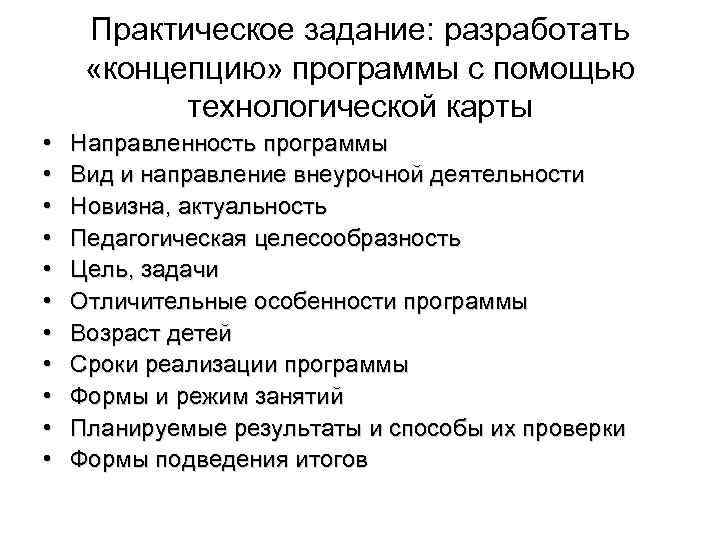 Практическое задание: разработать «концепцию» программы с помощью технологической карты

• Направленность программы
• Вид и направление внеурочной деятельности
• Новизна, актуальность
• Педагогическая целесообразность
• Цель, задачи
• Отличительные особенности программы
• Возраст детей
• Сроки реализации программы
• Формы и режим занятий
• Планируемые результаты и способы их проверки
• Формы подведения итогов